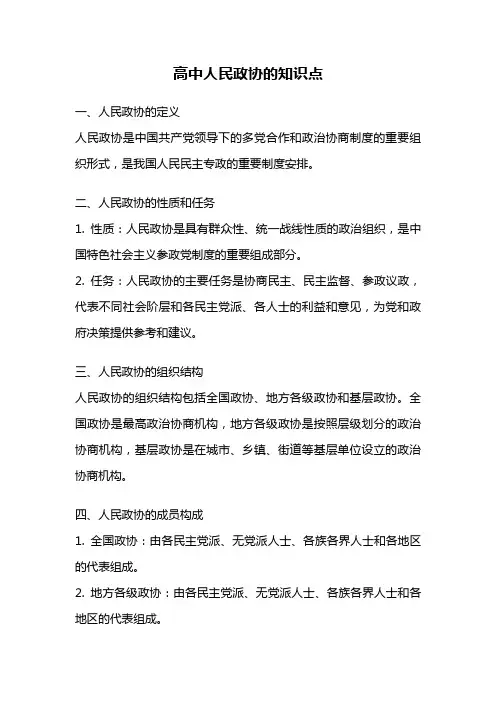 高中人民政协的知识点

一、人民政协的定义

人民政协是中国共产党领导下的多党合作和政治协商制度的重要组织形式，是我国人民民主专政的重要制度安排。

二、人民政协的性质和任务

1. 性质：人民政协是具有群众性、统一战线性质的政治组织，是中国特色社会主义参政党制度的重要组成部分。

2. 任务：人民政协的主要任务是协商民主、民主监督、参政议政，代表不同社会阶层和各民主党派、各人士的利益和意见，为党和政府决策提供参考和建议。

三、人民政协的组织结构

人民政协的组织结构包括全国政协、地方各级政协和基层政协。全国政协是最高政治协商机构，地方各级政协是按照层级划分的政治协商机构，基层政协是在城市、乡镇、街道等基层单位设立的政治协商机构。

四、人民政协的成员构成

1. 全国政协：由各民主党派、无党派人士、各族各界人士和各地区的代表组成。

2. 地方各级政协：由各民主党派、无党派人士、各族各界人士和各地区的代表组成。